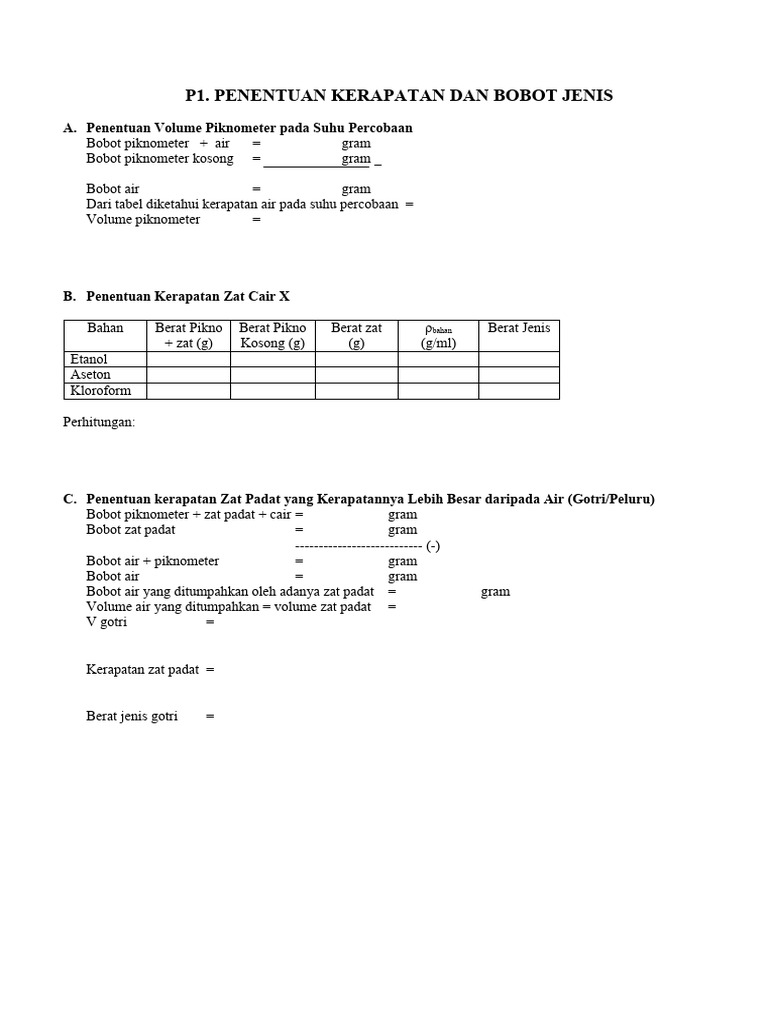 P1. PENENTUAN KERAPATAN DAN BOBOT JENIS

A. Penentuan Volume Piknometer pada Suhu Percobaan
Bobot piknometer + air = gram
Bobot piknometer kosong = gram _

Bobot air = gram
Dari tabel diketahui kerapatan air pada suhu percobaan =
Volume piknometer =

B. Penentuan Kerapatan Zat Cair X

| Bahan | Berat Pikno + zat (g) | Berat Pikno Kosong (g) | Berat zat (g) | $\rho_{bahan}$ (g/ml) | Berat Jenis |
|---|---|---|---|---|---|
| Etanol | | | | | |
| Aseton | | | | | |
| Kloroform | | | | | |

Perhitungan:

C. Penentuan kerapatan Zat Padat yang Kerapatannya Lebih Besar daripada Air (Gotri/Peluru)
Bobot piknometer + zat padat + cair = gram
Bobot zat padat = gram
--------------------------- (-)
Bobot air + piknometer = gram
Bobot air = gram
Bobot air yang ditumpahkan oleh adanya zat padat = gram
Volume air yang ditumpahkan = volume zat padat =
V gotri =

Kerapatan zat padat =

Berat jenis gotri =